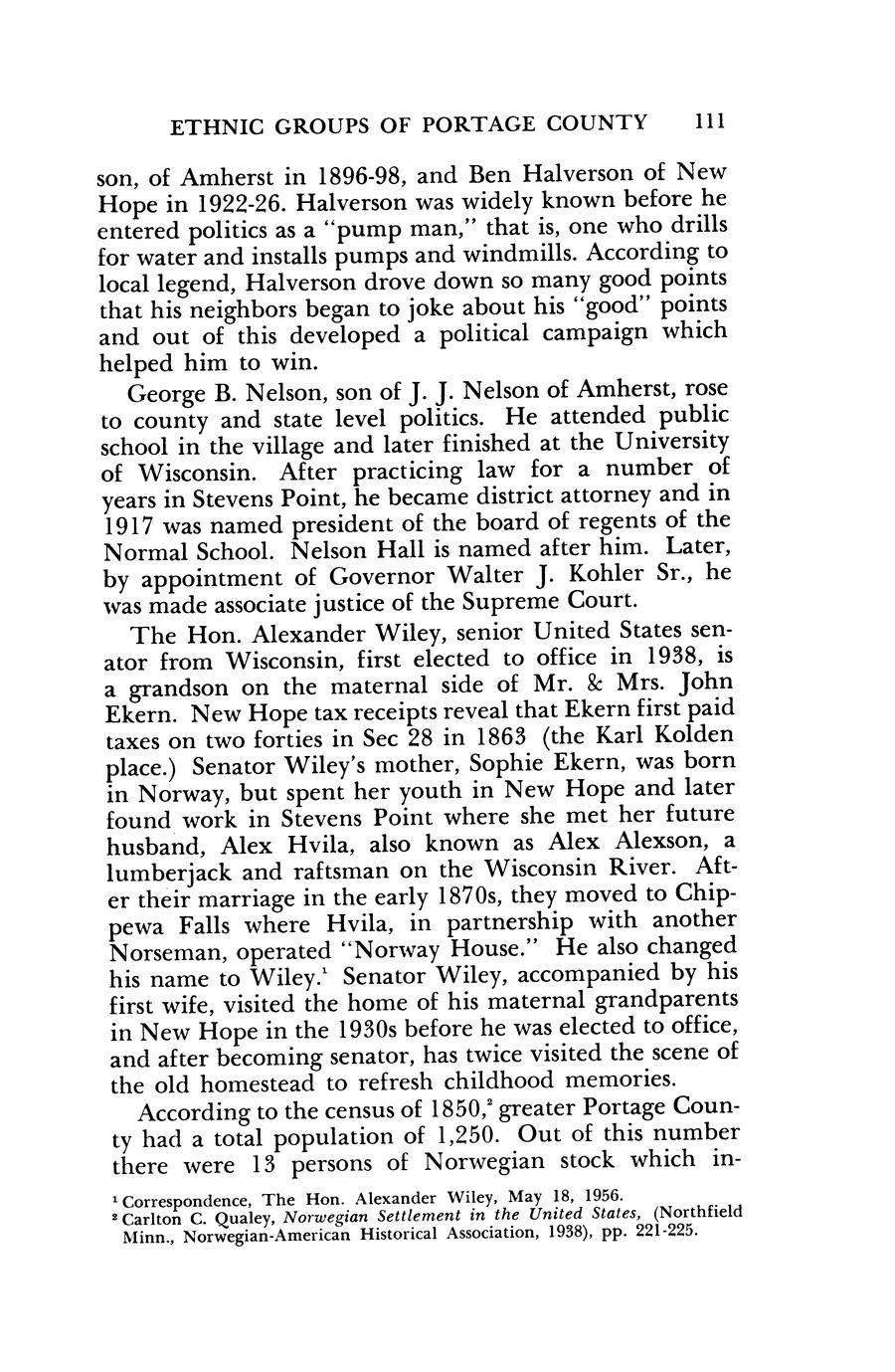 ETHNIC GROUPS OF PORTAGE COUNTY 111

son, of Amherst in 1896-98, and Ben Halverson of New Hope in 1922-26. Halverson was widely known before he entered politics as a "pump man," that is, one who drills for water and installs pumps and windmills. According to local legend, Halverson drove down so many good points that his neighbors began to joke about his "good" points and out of this developed a political campaign which helped him to win.

George B. Nelson, son of J. J. Nelson of Amherst, rose to county and state level politics. He attended public school in the village and later finished at the University of Wisconsin. After practicing law for a number of years in Stevens Point, he became district attorney and in 1917 was named president of the board of regents of the Normal School. Nelson Hall is named after him. Later, by appointment of Governor Walter J. Kohler Sr., he was made associate justice of the Supreme Court.

The Hon. Alexander Wiley, senior United States senator from Wisconsin, first elected to office in 1938, is a grandson on the maternal side of Mr. & Mrs. John Ekern. New Hope tax receipts reveal that Ekern first paid taxes on two forties in Sec 28 in 1863 (the Karl Kolden place.) Senator Wiley's mother, Sophie Ekern, was born in Norway, but spent her youth in New Hope and later found work in Stevens Point where she met her future husband, Alex Hvila, also known as Alex Alexson, a lumberjack and raftsman on the Wisconsin River. After their marriage in the early 1870s, they moved to Chippewa Falls where Hvila, in partnership with another Norseman, operated "Norway House." He also changed his name to Wiley.$^1$ Senator Wiley, accompanied by his first wife, visited the home of his maternal grandparents in New Hope in the 1930s before he was elected to office, and after becoming senator, has twice visited the scene of the old homestead to refresh childhood memories.

According to the census of 1850,$^2$ greater Portage County had a total population of 1,250. Out of this number there were 13 persons of Norwegian stock which in-

$^1$ Correspondence, The Hon. Alexander Wiley, May 18, 1956.
$^2$ Carlton C. Qualey, Norwegian Settlement in the United States, (Northfield Minn., Norwegian-American Historical Association, 1938), pp. 221-225.